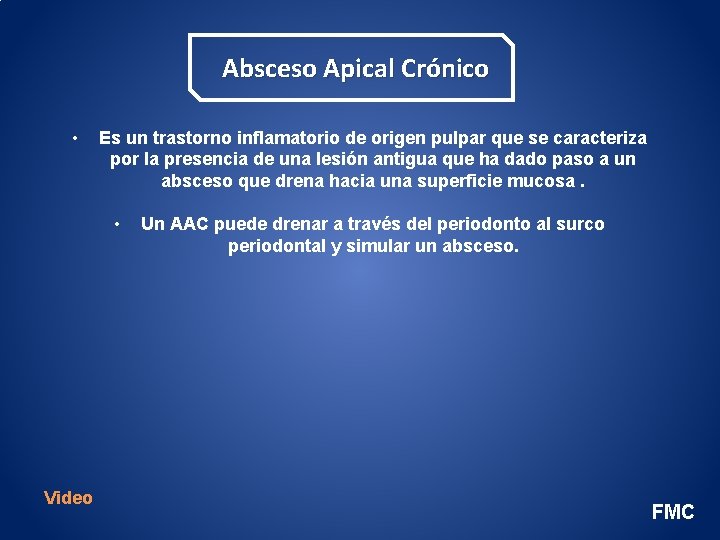 Absceso Apical Crónico

• Es un trastorno inflamatorio de origen pulpar que se caracteriza por la presencia de una lesión antigua que ha dado paso a un absceso que drena hacia una superficie mucosa .

• Un AAC puede drenar a través del periodonto al surco periodontal y simular un absceso.

Video

FMC